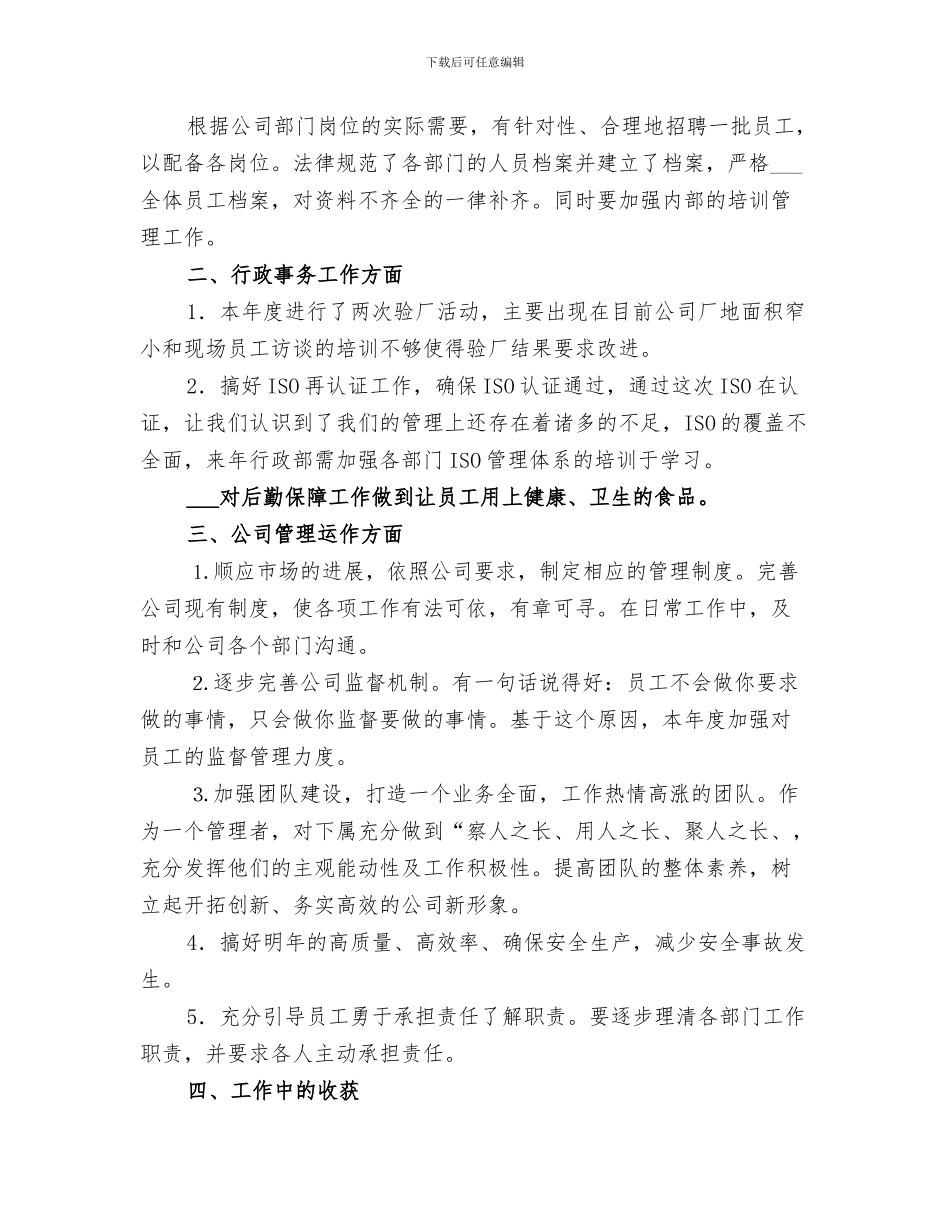 下载后可任意编辑

根据公司部门岗位的实际需要，有针对性、合理地招聘一批员工，以配备各岗位。法律规范了各部门的人员档案并建立了档案，严格___全体员工档案，对资料不齐全的一律补齐。同时要加强内部的培训管理工作。

二、行政事务工作方面

1．本年度进行了两次验厂活动，主要出现在目前公司厂地面积窄小和现场员工访谈的培训不够使得验厂结果要求改进。

2．搞好ISO再认证工作，确保ISO认证通过，通过这次ISO在认证，让我们认识到了我们的管理上还存在着诸多的不足，ISO的覆盖不全面，来年行政部需加强各部门ISO管理体系的培训于学习。

___对后勤保障工作做到让员工用上健康、卫生的食品。

三、公司管理运作方面

1.顺应市场的进展，依照公司要求，制定相应的管理制度。完善公司现有制度，使各项工作有法可依，有章可寻。在日常工作中，及时和公司各个部门沟通。

2.逐步完善公司监督机制。有一句话说得好：员工不会做你要求做的事情，只会做你监督要做的事情。基于这个原因，本年度加强对员工的监督管理力度。

3.加强团队建设，打造一个业务全面，工作热情高涨的团队。作为一个管理者，对下属充分做到“察人之长、用人之长、聚人之长、，充分发挥他们的主观能动性及工作积极性。提高团队的整体素养，树立起开拓创新、务实高效的公司新形象。

4．搞好明年的高质量、高效率、确保安全生产，减少安全事故发生。

5．充分引导员工勇于承担责任了解职责。要逐步理清各部门工作职责，并要求各人主动承担责任。

四、工作中的收获